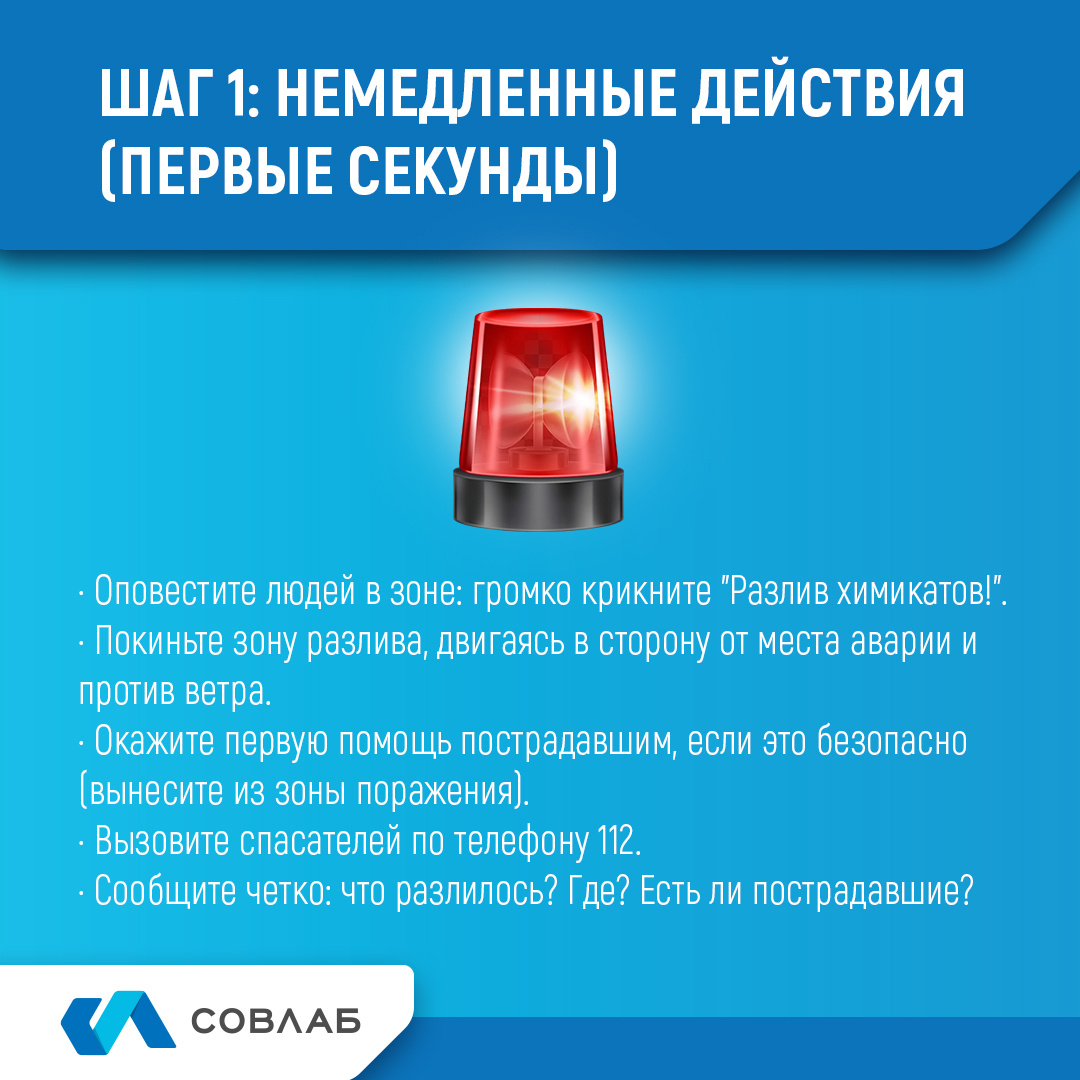 ШАГ 1: НЕМЕДЛЕННЫЕ ДЕЙСТВИЯ (ПЕРВЫЕ СЕКУНДЫ)

• Оповестите людей в зоне: громко крикните "Разлив химикатов!".
• Покиньте зону разлива, двигаясь в сторону от места аварии и против ветра.
• Окажите первую помощь пострадавшим, если это безопасно (вынесите из зоны поражения).
• Вызовите спасателей по телефону 112.
• Сообщите четко: что разлилось? Где? Есть ли пострадавшие?

СОВЛАБ